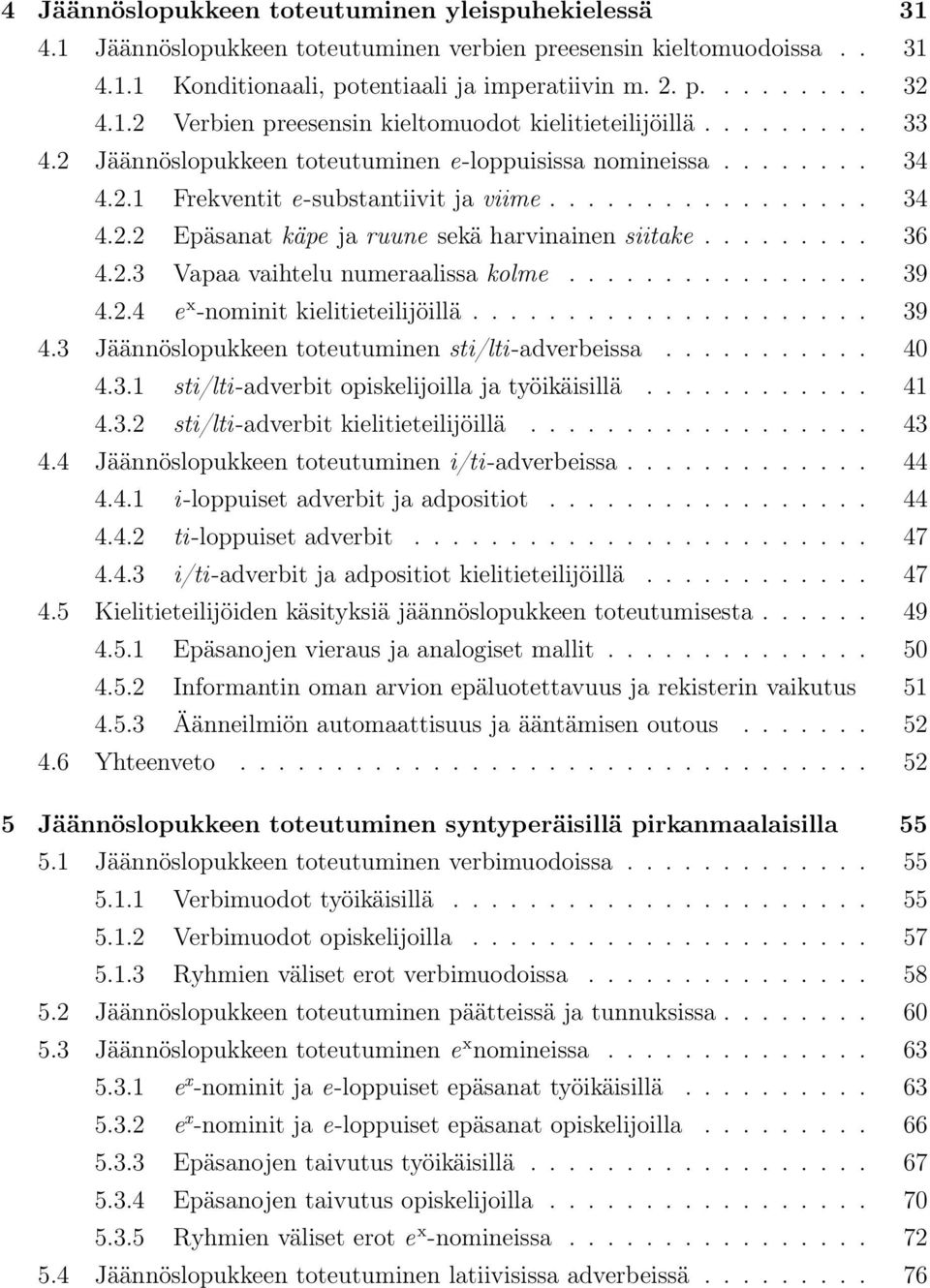 4 Jäännöslopukkeen toteutuminen yleispuhekielessä 31
4.1 Jäännöslopukkeen toteutuminen verbien preesensin kieltomuodoissa . . 31
4.1.1 Konditionaali, potentiaali ja imperatiivin m. 2. p. . . . . . . . . 32
4.1.2 Verbien preesensin kieltomuodot kielitieteilijöillä . . . . . . . . . 33
4.2 Jäännöslopukkeen toteutuminen e-loppuisissa nomineissa . . . . . . . . 34
4.2.1 Frekventit e-substantiivit ja viime . . . . . . . . . . . . . . . . . 34
4.2.2 Epäsanat käpe ja ruune sekä harvinainen siitake . . . . . . . . . 36
4.2.3 Vapaa vaihtelu numeraalissa kolme . . . . . . . . . . . . . . . . 39
4.2.4 $e^x$-nominit kielitieteilijöillä . . . . . . . . . . . . . . . . . . . . . 39
4.3 Jäännöslopukkeen toteutuminen sti/lti-adverbeissa . . . . . . . . . . . 40
4.3.1 sti/lti-adverbit opiskelijoilla ja työikäisillä . . . . . . . . . . . . 41
4.3.2 sti/lti-adverbit kielitieteilijöillä . . . . . . . . . . . . . . . . . . 43
4.4 Jäännöslopukkeen toteutuminen i/ti-adverbeissa . . . . . . . . . . . . . 44
4.4.1 i-loppuiset adverbit ja adpositiot . . . . . . . . . . . . . . . . . 44
4.4.2 ti-loppuiset adverbit . . . . . . . . . . . . . . . . . . . . . . . . 47
4.4.3 i/ti-adverbit ja adpositiot kielitieteilijöillä . . . . . . . . . . . . 47
4.5 Kielitieteilijöiden käsityksiä jäännöslopukkeen toteutumisesta . . . . . . 49
4.5.1 Epäsanojen vieraus ja analogiset mallit . . . . . . . . . . . . . . 50
4.5.2 Informantin oman arvion epäluotettavuus ja rekisterin vaikutus 51
4.5.3 Äänneilmiön automaattisuus ja ääntämisen outous . . . . . . . 52
4.6 Yhteenveto . . . . . . . . . . . . . . . . . . . . . . . . . . . . . . . . . 52

5 Jäännöslopukkeen toteutuminen syntyperäisillä pirkanmaalaisilla 55
5.1 Jäännöslopukkeen toteutuminen verbimuodoissa . . . . . . . . . . . . . 55
5.1.1 Verbimuodot työikäisillä . . . . . . . . . . . . . . . . . . . . . . 55
5.1.2 Verbimuodot opiskelijoilla . . . . . . . . . . . . . . . . . . . . . 57
5.1.3 Ryhmien väliset erot verbimuodoissa . . . . . . . . . . . . . . . 58
5.2 Jäännöslopukkeen toteutuminen päätteissä ja tunnuksissa . . . . . . . . 60
5.3 Jäännöslopukkeen toteutuminen $e^x$nomineissa . . . . . . . . . . . . . . 63
5.3.1 $e^x$-nominit ja e-loppuiset epäsanat työikäisillä . . . . . . . . . . 63
5.3.2 $e^x$-nominit ja e-loppuiset epäsanat opiskelijoilla . . . . . . . . . 66
5.3.3 Epäsanojen taivutus työikäisillä . . . . . . . . . . . . . . . . . . 67
5.3.4 Epäsanojen taivutus opiskelijoilla . . . . . . . . . . . . . . . . . 70
5.3.5 Ryhmien väliset erot $e^x$-nomineissa . . . . . . . . . . . . . . . . 72
5.4 Jäännöslopukkeen toteutuminen latiivisissa adverbeissä . . . . . . . . . 76